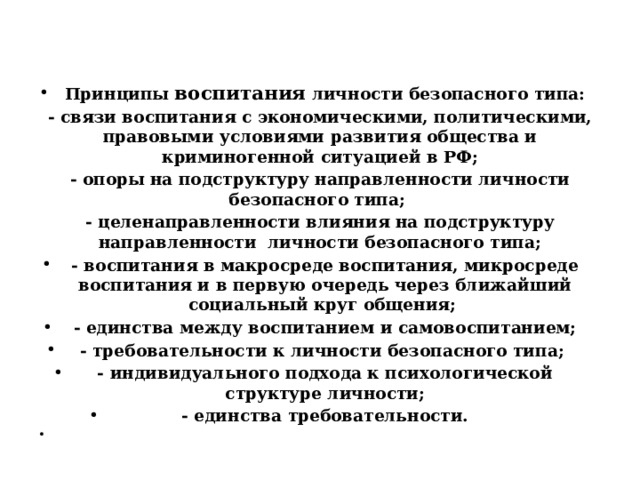 • Принципы воспитания личности безопасного типа:

- связи воспитания с экономическими, политическими, правовыми условиями развития общества и криминогенной ситуацией в РФ;

- опоры на подструктуру направленности личности безопасного типа;

- целенаправленности влияния на подструктуру направленности личности безопасного типа;

• - воспитания в макросреде воспитания, микросреде воспитания и в первую очередь через ближайший социальный круг общения;

• - единства между воспитанием и самовоспитанием;

• - требовательности к личности безопасного типа;

• - индивидуального подхода к психологической структуре личности;

• - единства требовательности.

•